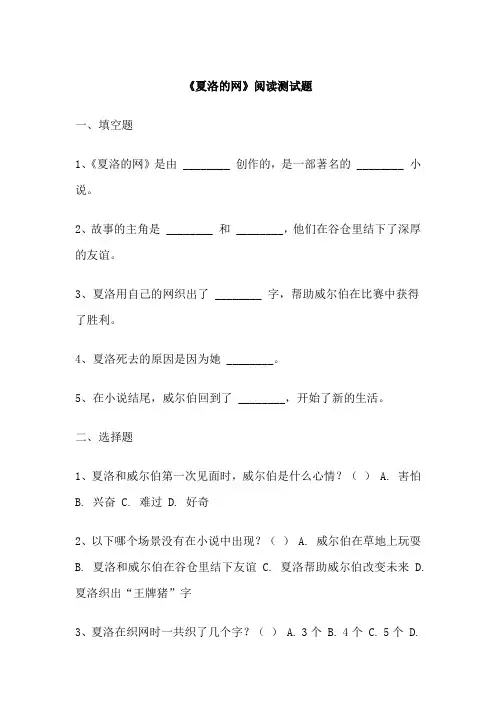 《夏洛的网》阅读测试题

一、填空题

1、《夏洛的网》是由 ________ 创作的，是一部著名的 ________ 小说。

2、故事的主角是 ________ 和 ________，他们在谷仓里结下了深厚的友谊。

3、夏洛用自己的网织出了 ________ 字，帮助威尔伯在比赛中获得了胜利。

4、夏洛死去的原因是因为她 ________。

5、在小说结尾，威尔伯回到了 ________，开始了新的生活。

二、选择题

1、夏洛和威尔伯第一次见面时，威尔伯是什么心情？（ ） A. 害怕 B. 兴奋 C. 难过 D. 好奇

2、以下哪个场景没有在小说中出现？（ ） A. 威尔伯在草地上玩耍 B. 夏洛和威尔伯在谷仓里结下友谊 C. 夏洛帮助威尔伯改变未来 D. 夏洛织出“王牌猪”字

3、夏洛在织网时一共织了几个字？（ ） A. 3 个 B. 4 个 C. 5 个 D.